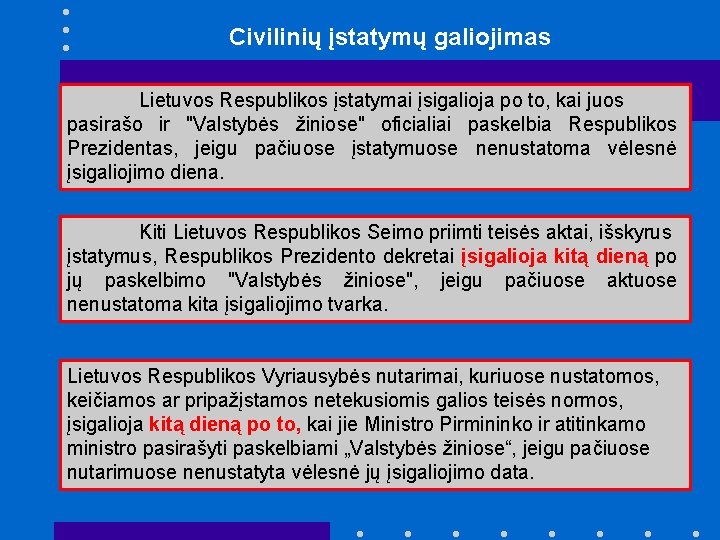 Civilinių įstatymų galiojimas

Lietuvos Respublikos įstatymai įsigalioja po to, kai juos pasirašo ir "Valstybės žiniose" oficialiai paskelbia Respublikos Prezidentas, jeigu pačiuose įstatymuose nenustatoma vėlesnė įsigaliojimo diena.

Kiti Lietuvos Respublikos Seimo priimti teisės aktai, išskyrus įstatymus, Respublikos Prezidento dekretai įsigalioja kitą dieną po jų paskelbimo "Valstybės žiniose", jeigu pačiuose aktuose nenustatoma kita įsigaliojimo tvarka.

Lietuvos Respublikos Vyriausybės nutarimai, kuriuose nustatomos, keičiamos ar pripažįstamos netekusiomis galios teisės normos, įsigalioja kitą dieną po to, kai jie Ministro Pirmininko ir atitinkamo ministro pasirašyti paskelbiami „Valstybės žiniose“, jeigu pačiuose nutarimuose nenustatyta vėlesnė jų įsigaliojimo data.